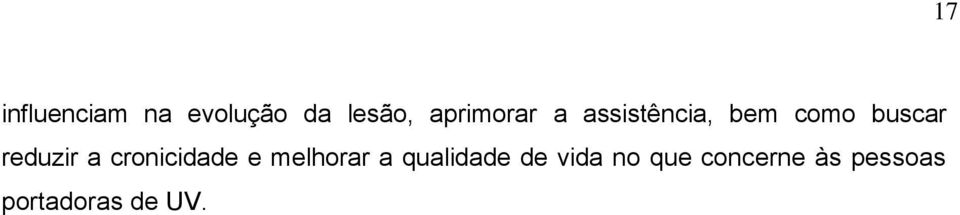 17

influenciam na evolução da lesão, aprimorar a assistência, bem como buscar reduzir a cronicidade e melhorar a qualidade de vida no que concerne às pessoas portadoras de UV.